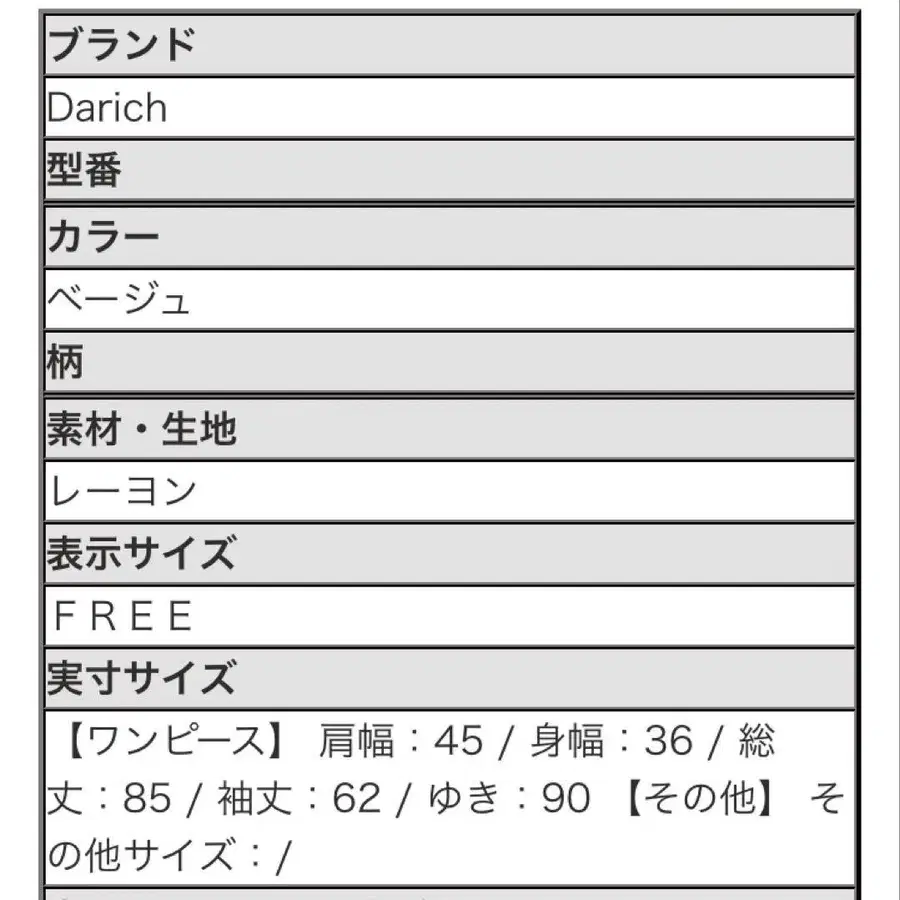 | ブランド |
|---|
| Darich |
| 型番 |
| カラー |
| ベージュ |
| 柄 |
| 素材・生地 |
| レーヨン |
| 表示サイズ |
| ＦＲＥＥ |
| 実寸サイズ |
| 【ワンピース】 肩幅：45 / 身幅：36 / 総丈：85 / 袖丈：62 / ゆき：90 【その他】 その他サイズ：/ |